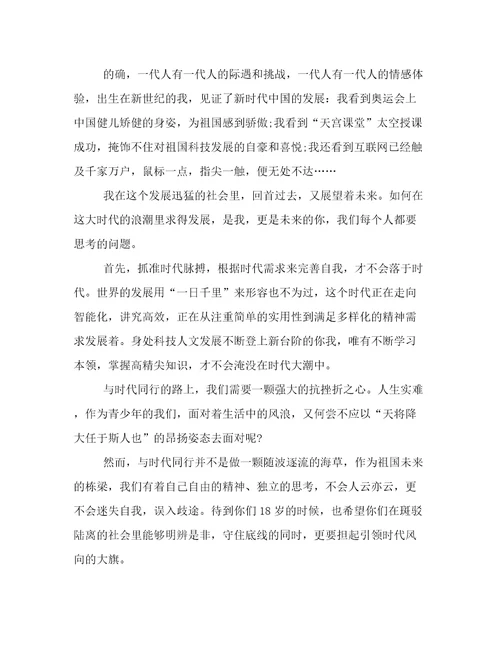 的确，一代人有一代人的际遇和挑战，一代人有一代人的情感体验，出生在新世纪的我，见证了新时代中国的发展：我看到奥运会上中国健儿矫健的身姿，为祖国感到骄傲;我看到“天宫课堂”太空授课成功，掩饰不住对祖国科技发展的自豪和喜悦;我还看到互联网已经触及千家万户，鼠标一点，指尖一触，便无处不达……

我在这个发展迅猛的社会里，回首过去，又展望着未来。如何在这大时代的浪潮里求得发展，是我，更是未来的你，我们每个人都要思考的问题。

首先，抓准时代脉搏，根据时代需求来完善自我，才不会落于时代。世界的发展用“一日千里”来形容也不为过，这个时代正在走向智能化，讲究高效，正在从注重简单的实用性到满足多样化的精神需求发展着。身处科技人文发展不断登上新台阶的你我，唯有不断学习本领，掌握高精尖知识，才不会淹没在时代大潮中。

与时代同行的路上，我们需要一颗强大的抗挫折之心。人生实难，作为青少年的我们，面对着生活中的风浪，又何尝不应以“天将降大任于斯人也”的昂扬姿态去面对呢?

然而，与时代同行并不是做一颗随波逐流的海草，作为祖国未来的栋梁，我们有着自己自由的精神、独立的思考，不会人云亦云，更不会迷失自我，误入歧途。待到你们 18 岁的时候，也希望你们在斑驳陆离的社会里能够明辨是非，守住底线的同时，更要担起引领时代风向的大旗。